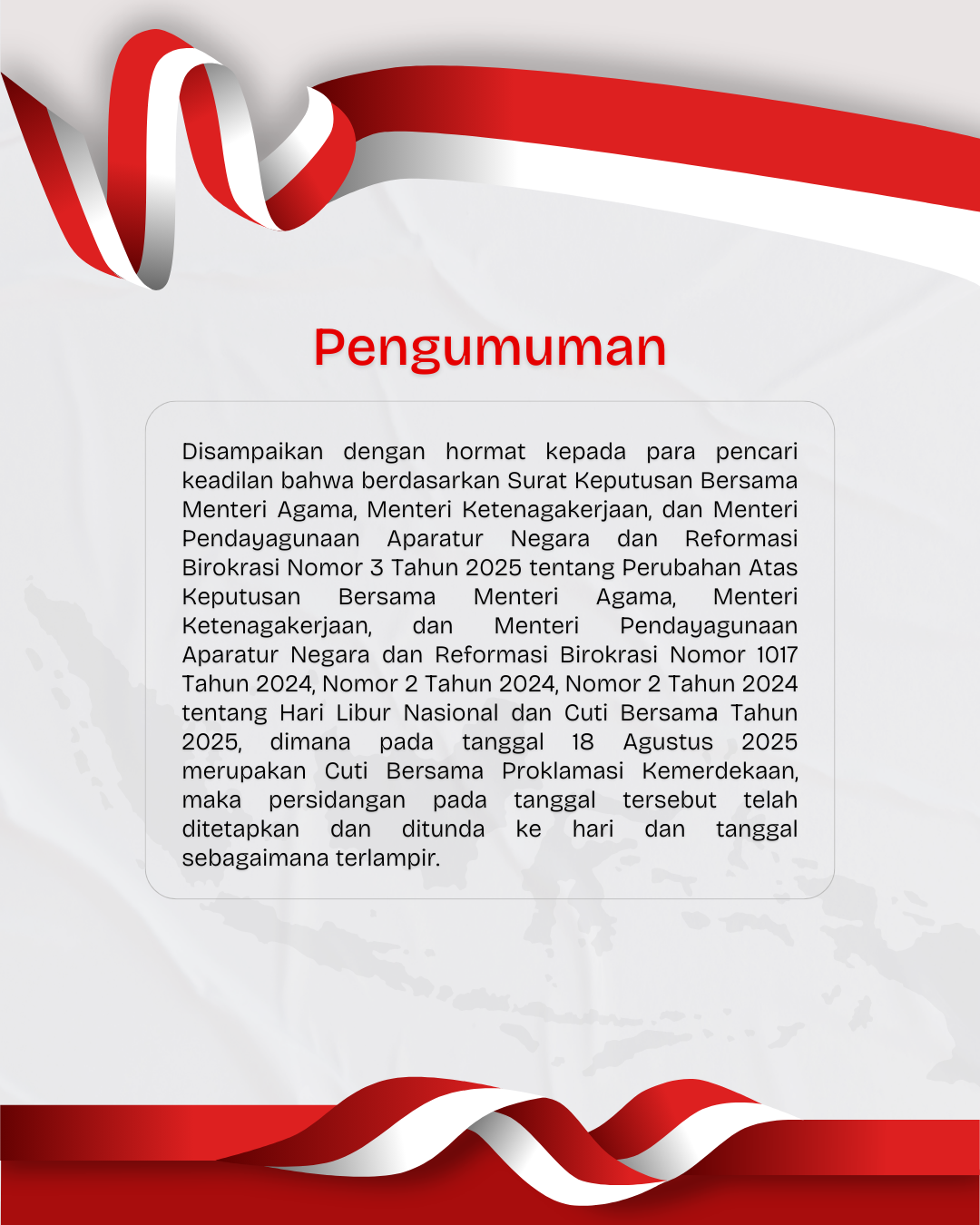 Pengumuman

Disampaikan dengan hormat kepada para pencari keadilan bahwa berdasarkan Surat Keputusan Bersama Menteri Agama, Menteri Ketenagakerjaan, dan Menteri Pendayagunaan Aparatur Negara dan Reformasi Birokrasi Nomor 3 Tahun 2025 tentang Perubahan Atas Keputusan Bersama Menteri Agama, Menteri Ketenagakerjaan, dan Menteri Pendayagunaan Aparatur Negara dan Reformasi Birokrasi Nomor 1017 Tahun 2024, Nomor 2 Tahun 2024, Nomor 2 Tahun 2024 tentang Hari Libur Nasional dan Cuti Bersama Tahun 2025, dimana pada tanggal 18 Agustus 2025 merupakan Cuti Bersama Proklamasi Kemerdekaan, maka persidangan pada tanggal tersebut telah ditetapkan dan ditunda ke hari dan tanggal sebagaimana terlampir.